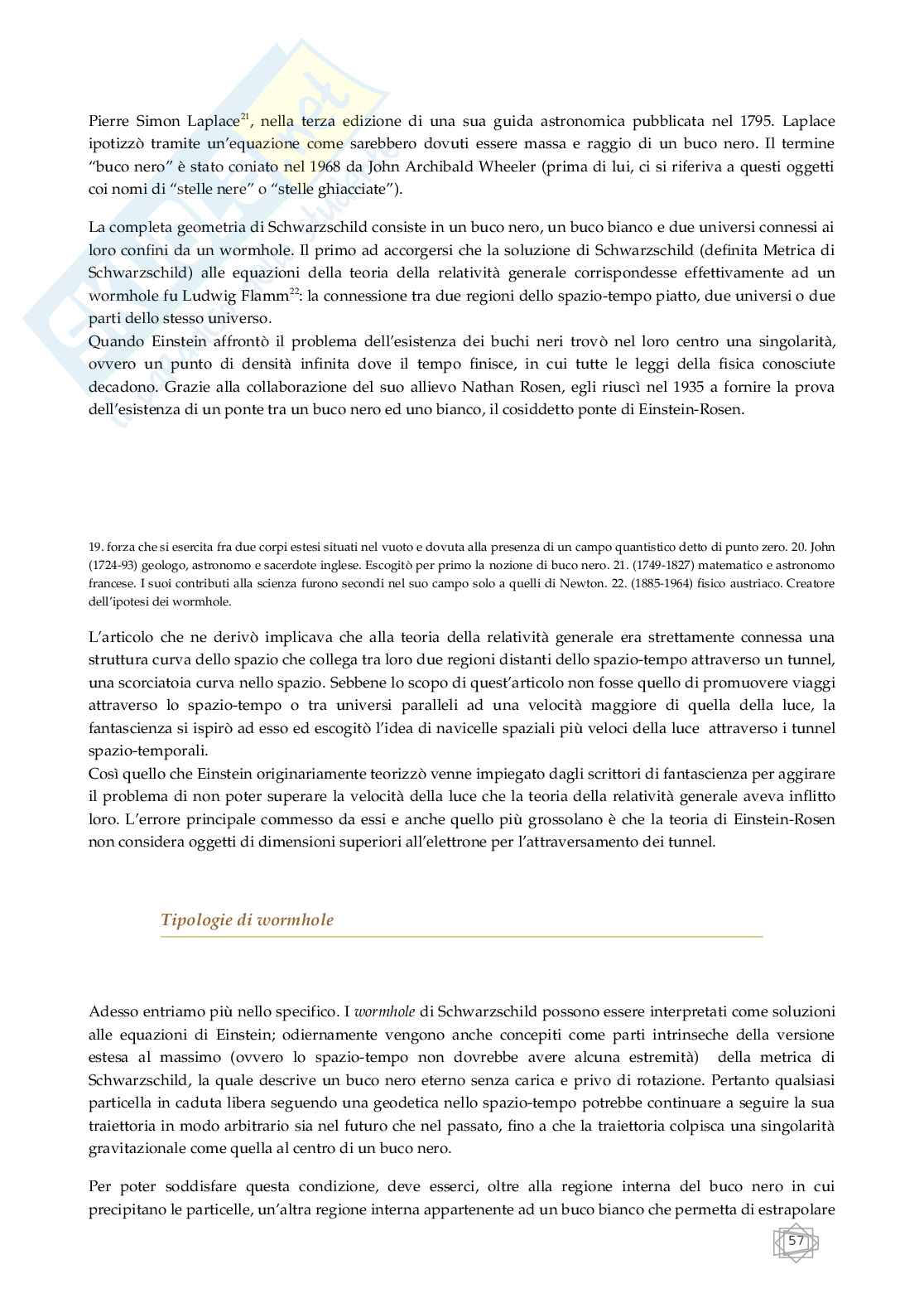 Pierre Simon Laplace$^{21}$, nella terza edizione di una sua guida astronomica pubblicata nel 1795. Laplace ipotizzò tramite un'equazione come sarebbero dovuti essere massa e raggio di un buco nero. Il termine "buco nero" è stato coniato nel 1968 da John Archibald Wheeler (prima di lui, ci si riferiva a questi oggetti coi nomi di "stelle nere" o "stelle ghiacciate").

La completa geometria di Schwarzschild consiste in un buco nero, un buco bianco e due universi connessi ai loro confini da un wormhole. Il primo ad accorgersi che la soluzione di Schwarzschild (definita Metrica di Schwarzschild) alle equazioni della teoria della relatività generale corrispondesse effettivamente ad un wormhole fu Ludwig Flamm$^{22}$: la connessione tra due regioni dello spazio-tempo piatto, due universi o due parti dello stesso universo.
Quando Einstein affrontò il problema dell'esistenza dei buchi neri trovò nel loro centro una singolarità, ovvero un punto di densità infinita dove il tempo finisce, in cui tutte le leggi della fisica conosciute decadono. Grazie alla collaborazione del suo allievo Nathan Rosen, egli riuscì nel 1935 a fornire la prova dell'esistenza di un ponte tra un buco nero ed uno bianco, il cosiddetto ponte di Einstein-Rosen.

19. forza che si esercita fra due corpi estesi situati nel vuoto e dovuta alla presenza di un campo quantistico detto di punto zero. 20. John (1724-93) geologo, astronomo e sacerdote inglese. Escogitò per primo la nozione di buco nero. 21. (1749-1827) matematico e astronomo francese. I suoi contributi alla scienza furono secondi nel suo campo solo a quelli di Newton. 22. (1885-1964) fisico austriaco. Creatore dell'ipotesi dei wormhole.

L'articolo che ne derivò implicava che alla teoria della relatività generale era strettamente connessa una struttura curva dello spazio che collega tra loro due regioni distanti dello spazio-tempo attraverso un tunnel, una scorciatoia curva nello spazio. Sebbene lo scopo di quest'articolo non fosse quello di promuovere viaggi attraverso lo spazio-tempo o tra universi paralleli ad una velocità maggiore di quella della luce, la fantascienza si ispirò ad esso ed escogitò l'idea di navicelle spaziali più veloci della luce attraverso i tunnel spazio-temporali.
Così quello che Einstein originariamente teorizzò venne impiegato dagli scrittori di fantascienza per aggirare il problema di non poter superare la velocità della luce che la teoria della relatività generale aveva inflitto loro. L'errore principale commesso da essi e anche quello più grossolano è che la teoria di Einstein-Rosen non considera oggetti di dimensioni superiori all'elettrone per l'attraversamento dei tunnel.

Tipologie di wormhole

Adesso entriamo più nello specifico. I wormhole di Schwarzschild possono essere interpretati come soluzioni alle equazioni di Einstein; odiernamente vengono anche concepiti come parti intrinseche della versione estesa al massimo (ovvero lo spazio-tempo non dovrebbe avere alcuna estremità) della metrica di Schwarzschild, la quale descrive un buco nero eterno senza carica e privo di rotazione. Pertanto qualsiasi particella in caduta libera seguendo una geodetica nello spazio-tempo potrebbe continuare a seguire la sua traiettoria in modo arbitrario sia nel futuro che nel passato, fino a che la traiettoria colpisca una singolarità gravitazionale come quella al centro di un buco nero.

Per poter soddisfare questa condizione, deve esserci, oltre alla regione interna del buco nero in cui precipitano le particelle, un'altra regione interna appartenente ad un buco bianco che permetta di estrapolare

57